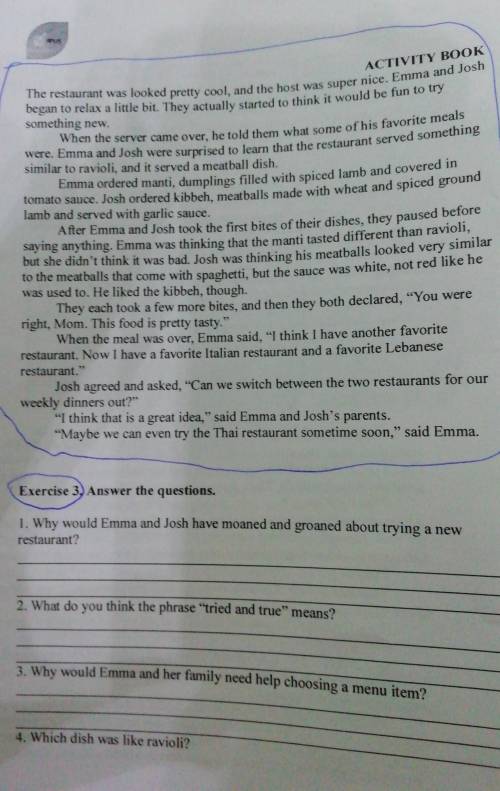 ACTIVITY BOOK

The restaurant was looked pretty cool, and the host was super nice. Emma and Josh began to relax a little bit. They actually started to think it would be fun to try something new.

When the server came over, he told them what some of his favorite meals were. Emma and Josh were surprised to learn that the restaurant served something similar to ravioli, and it served a meatball dish.

Emma ordered manti, dumplings filled with spiced lamb and covered in tomato sauce. Josh ordered kibbeh, meatballs made with wheat and spiced ground lamb and served with garlic sauce.

After Emma and Josh took the first bites of their dishes, they paused before saying anything. Emma was thinking that the manti tasted different than ravioli, but she didn't think it was bad. Josh was thinking his meatballs looked very similar to the meatballs that come with spaghetti, but the sauce was white, not red like he was used to. He liked the kibbeh, though.

They each took a few more bites, and then they both declared, "You were right, Mom. This food is pretty tasty."

When the meal was over, Emma said, "I think I have another favorite restaurant. Now I have a favorite Italian restaurant and a favorite Lebanese restaurant."

Josh agreed and asked, "Can we switch between the two restaurants for our weekly dinners out?"

"I think that is a great idea," said Emma and Josh's parents.

"Maybe we can even try the Thai restaurant sometime soon," said Emma.

Exercise 3. Answer the questions.

1. Why would Emma and Josh have moaned and groaned about trying a new restaurant?

____
____

2. What do you think the phrase "tried and true" means?

____
____

3. Why would Emma and her family need help choosing a menu item?

____
____

4. Which dish was like ravioli?

____